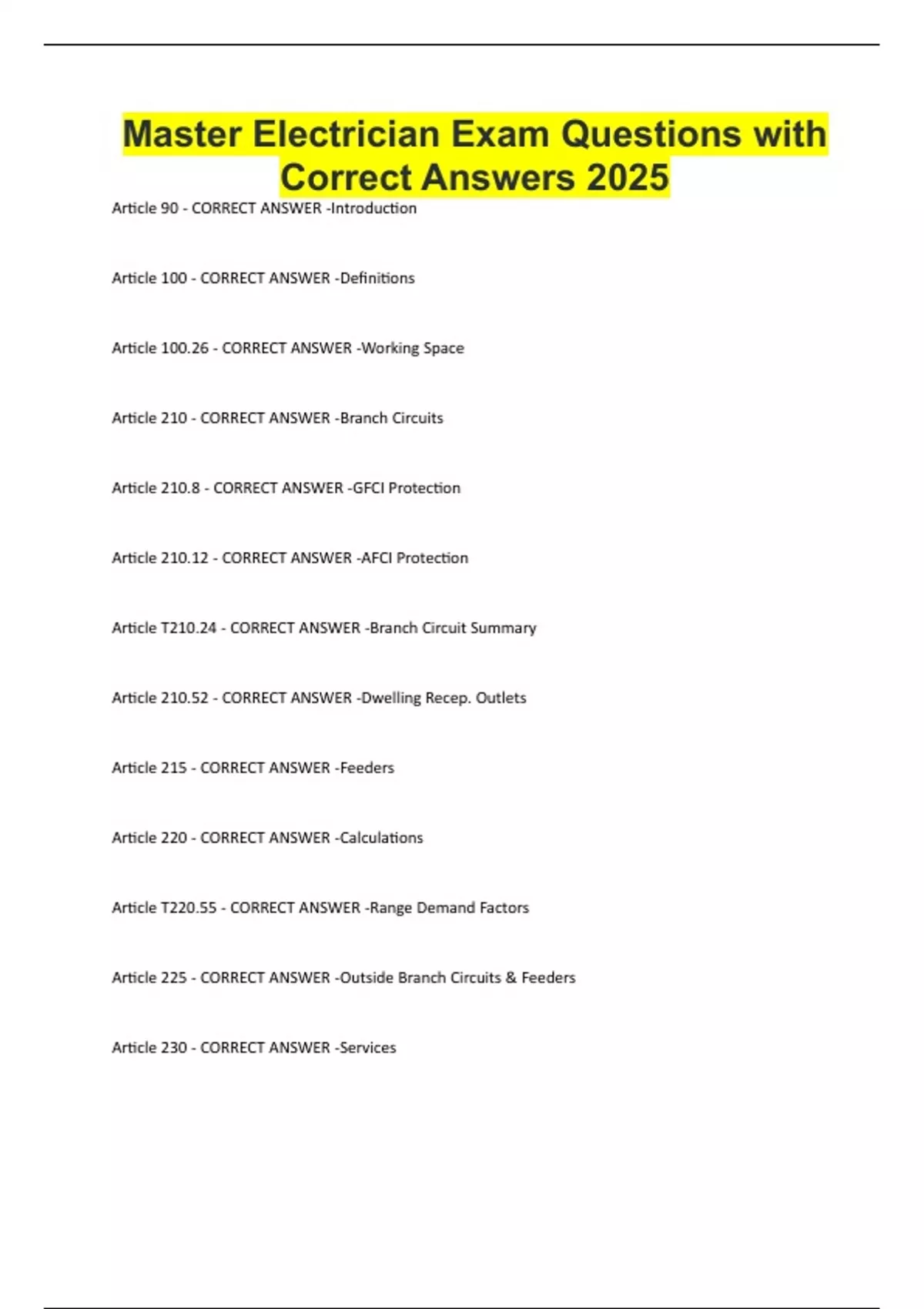 Master Electrician Exam Questions with Correct Answers 2025

Article 90 - CORRECT ANSWER -Introduction

Article 100 - CORRECT ANSWER -Definitions

Article 100.26 - CORRECT ANSWER -Working Space

Article 210 - CORRECT ANSWER -Branch Circuits

Article 210.8 - CORRECT ANSWER -GFCI Protection

Article 210.12 - CORRECT ANSWER -AFCI Protection

Article T210.24 - CORRECT ANSWER -Branch Circuit Summary

Article 210.52 - CORRECT ANSWER -Dwelling Recep. Outlets

Article 215 - CORRECT ANSWER -Feeders

Article 220 - CORRECT ANSWER -Calculations

Article T220.55 - CORRECT ANSWER -Range Demand Factors

Article 225 - CORRECT ANSWER -Outside Branch Circuits & Feeders

Article 230 - CORRECT ANSWER -Services